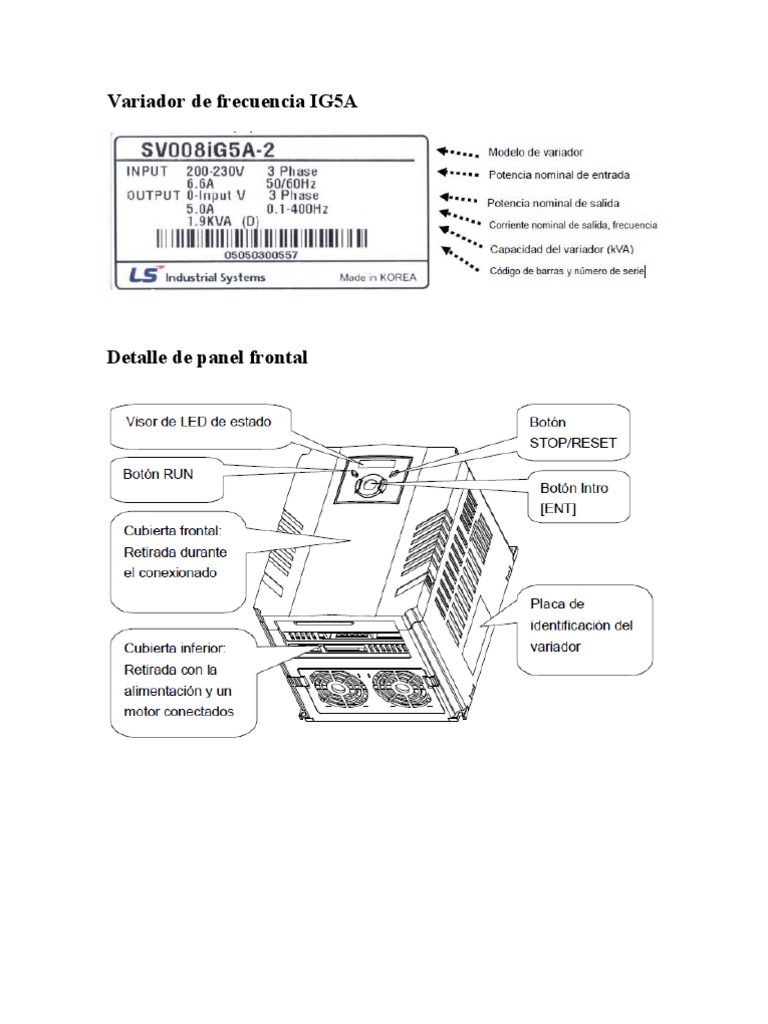 Variador de frecuencia IG5A

SV008iG5A-2
INPUT 200-230V 3 Phase
6.6A 50/60Hz
OUTPUT 0-Input V 3 Phase
5.0A 0.1-400Hz
1.9KVA (D)
05050300557
LS Industrial Systems Made in KOREA

Modelo de variador
Potencia nominal de entrada
Potencia nominal de salida
Corriente nominal de salida, frecuencia
Capacidad del variador (kVA)
Código de barras y número de serie

Detalle de panel frontal

Visor de LED de estado

Botón RUN

Cubierta frontal: Retirada durante el conexionado

Cubierta inferior: Retirada con la alimentación y un motor conectados

Botón STOP/RESET

Botón Intro [ENT]

Placa de identificación del variador